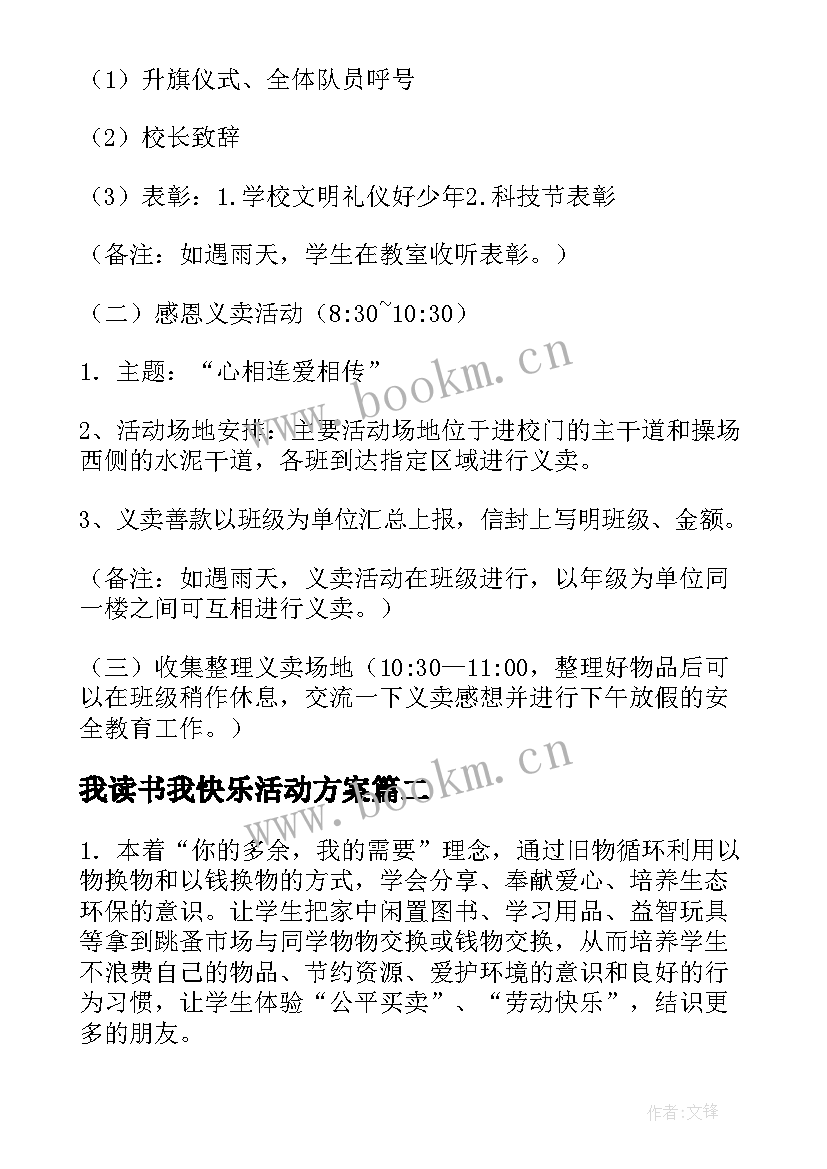 （1）升旗仪式、全体队员呼号

（2）校长致辞

（3）表彰：1.学校文明礼仪好少年2.科技节表彰

（备注：如遇雨天，学生在教室收听表彰。）

（二）感恩义卖活动（8:30~10:30）

1．主题：“心相连爱相传”

2、活动场地安排：主要活动场地位于进校门的主干道和操场西侧的水泥干道，各班到达指定区域进行义卖。

3、义卖善款以班级为单位汇总上报，信封上写明班级、金额。

（备注：如遇雨天，义卖活动在班级进行，以年级为单位同一楼之间可互相进行义卖。）

（三）收集整理义卖场地（10:30—11:00，整理好物品后可以在班级稍作休息，交流一下义卖感想并进行下午放假的安全教育工作。）

我读书我快乐活动方案篇二

1．本着“你的多余，我的需要”理念，通过旧物循环利用以物换物和以钱换物的方式，学会分享、奉献爱心、培养生态环保的意识。让学生把家中闲置图书、学习用品、益智玩具等拿到跳蚤市场与同学物物交换或钱物交换，从而培养学生不浪费自己的物品、节约资源、爱护环境的意识和良好的行为习惯，让学生体验“公平买卖”、“劳动快乐”，结识更多的朋友。

www.bookm.cn

www.bookm.cn

作者:文锋